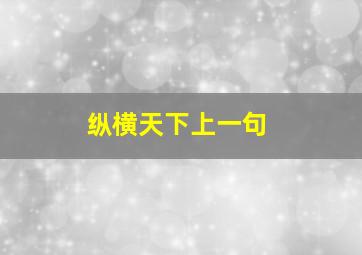 纵横天下上一句